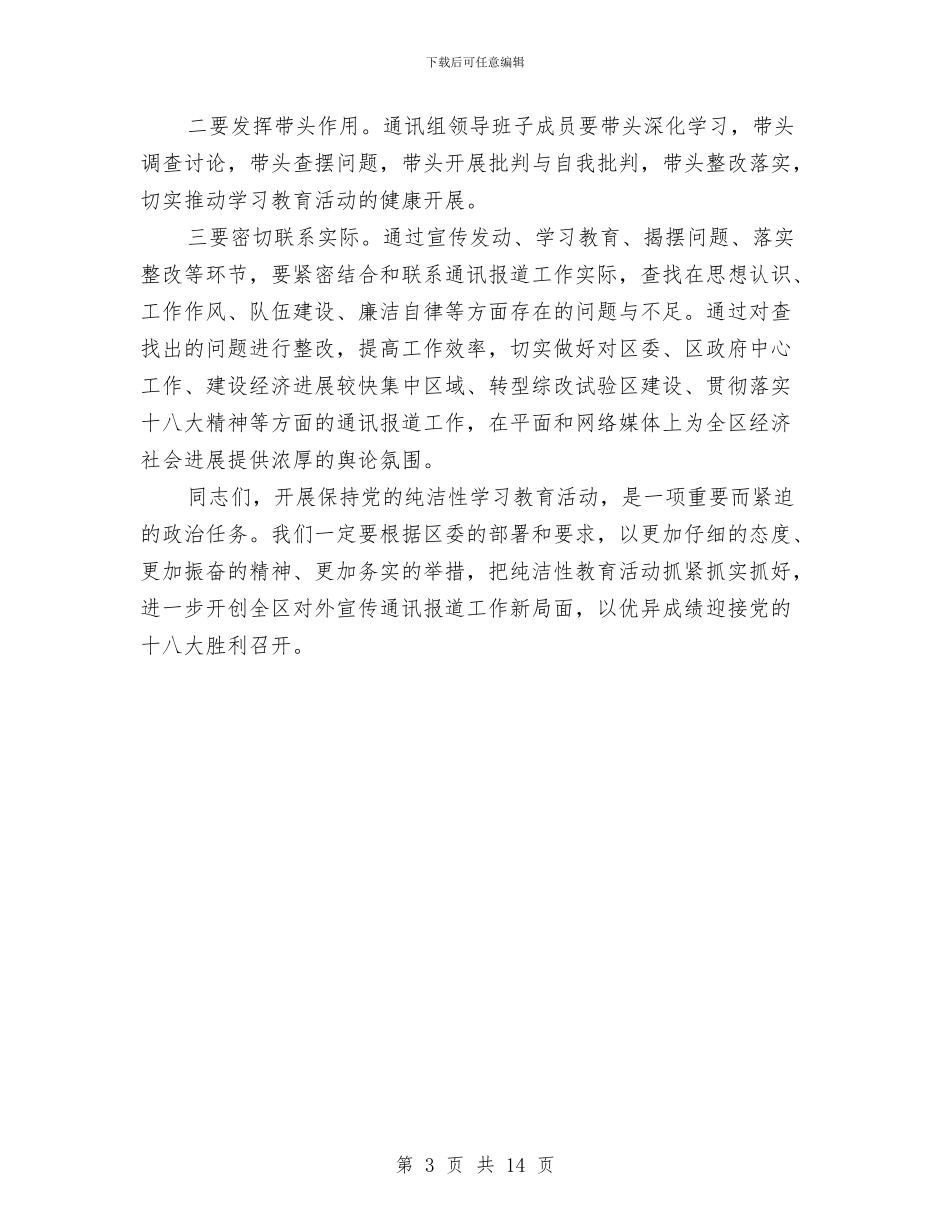 下载后可任意编辑

二要发挥带头作用。通讯组领导班子成员要带头深化学习，带头调查讨论，带头查摆问题，带头开展批判与自我批判，带头整改落实，切实推动学习教育活动的健康开展。

三要密切联系实际。通过宣传发动、学习教育、揭摆问题、落实整改等环节，要紧密结合和联系通讯报道工作实际，查找在思想认识、工作作风、队伍建设、廉洁自律等方面存在的问题与不足。通过对查找出的问题进行整改，提高工作效率，切实做好对区委、区政府中心工作、建设经济进展较快集中区域、转型综改试验区建设、贯彻落实十八大精神等方面的通讯报道工作，在平面和网络媒体上为全区经济社会进展提供浓厚的舆论氛围。

同志们，开展保持党的纯洁性学习教育活动，是一项重要而紧迫的政治任务。我们一定要根据区委的部署和要求，以更加仔细的态度、更加振奋的精神、更加务实的举措，把纯洁性教育活动抓紧抓实抓好，进一步开创全区对外宣传通讯报道工作新局面，以优异成绩迎接党的十八大胜利召开。

第 3 页 共 14 页